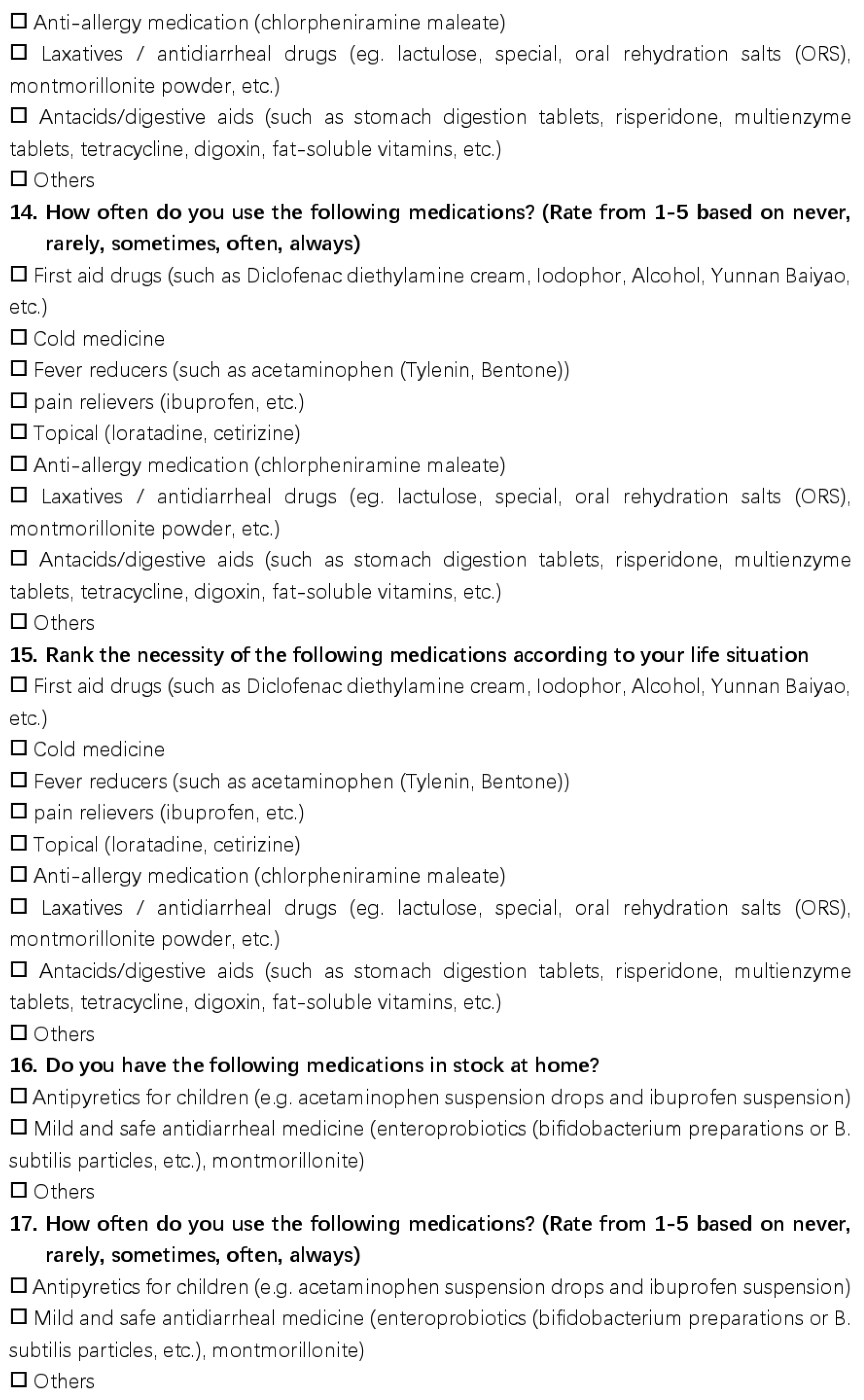 ☐ Anti-allergy medication (chlorpheniramine maleate)

☐ Laxatives / antidiarrheal drugs (eg. lactulose, special, oral rehydration salts (ORS), montmorillonite powder, etc.)

☐ Antacids/digestive aids (such as stomach digestion tablets, risperidone, multienzyme tablets, tetracycline, digoxin, fat-soluble vitamins, etc.)

☐ Others

**14. How often do you use the following medications? (Rate from 1-5 based on never, rarely, sometimes, often, always)**

☐ First aid drugs (such as Diclofenac diethylamine cream, Iodophor, Alcohol, Yunnan Baiyao, etc.)

☐ Cold medicine

☐ Fever reducers (such as acetaminophen (Tylenin, Bentone))

☐ pain relievers (ibuprofen, etc.)

☐ Topical (loratadine, cetirizine)

☐ Anti-allergy medication (chlorpheniramine maleate)

☐ Laxatives / antidiarrheal drugs (eg. lactulose, special, oral rehydration salts (ORS), montmorillonite powder, etc.)

☐ Antacids/digestive aids (such as stomach digestion tablets, risperidone, multienzyme tablets, tetracycline, digoxin, fat-soluble vitamins, etc.)

☐ Others

**15. Rank the necessity of the following medications according to your life situation**

☐ First aid drugs (such as Diclofenac diethylamine cream, Iodophor, Alcohol, Yunnan Baiyao, etc.)

☐ Cold medicine

☐ Fever reducers (such as acetaminophen (Tylenin, Bentone))

☐ pain relievers (ibuprofen, etc.)

☐ Topical (loratadine, cetirizine)

☐ Anti-allergy medication (chlorpheniramine maleate)

☐ Laxatives / antidiarrheal drugs (eg. lactulose, special, oral rehydration salts (ORS), montmorillonite powder, etc.)

☐ Antacids/digestive aids (such as stomach digestion tablets, risperidone, multienzyme tablets, tetracycline, digoxin, fat-soluble vitamins, etc.)

☐ Others

**16. Do you have the following medications in stock at home?**

☐ Antipyretics for children (e.g. acetaminophen suspension drops and ibuprofen suspension)

☐ Mild and safe antidiarrheal medicine (enteroprobiotics (bifidobacterium preparations or B. subtilis particles, etc.), montmorillonite)

☐ Others

**17. How often do you use the following medications? (Rate from 1-5 based on never, rarely, sometimes, often, always)**

☐ Antipyretics for children (e.g. acetaminophen suspension drops and ibuprofen suspension)

☐ Mild and safe antidiarrheal medicine (enteroprobiotics (bifidobacterium preparations or B. subtilis particles, etc.), montmorillonite)

☐ Others